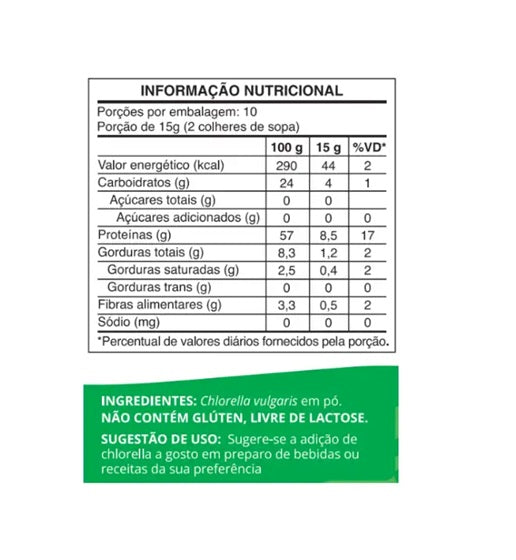 INFORMAÇÃO NUTRICIONAL

Porções por embalagem: 10
Porção de 15g (2 colheres de sopa)

| | 100 g | 15 g | %VD* |
|---|---|---|---|
| Valor energético (kcal) | 290 | 44 | 2 |
| Carboidratos (g) | 24 | 4 | 1 |
| Açúcares totais (g) | 0 | 0 | |
| Açúcares adicionados (g) | 0 | 0 | 0 |
| Proteínas (g) | 57 | 8,5 | 17 |
| Gorduras totais (g) | 8,3 | 1,2 | 2 |
| Gorduras saturadas (g) | 2,5 | 0,4 | 2 |
| Gorduras trans (g) | 0 | 0 | 0 |
| Fibras alimentares (g) | 3,3 | 0,5 | 2 |
| Sódio (mg) | 0 | 0 | 0 |

*Percentual de valores diários fornecidos pela porção.

INGREDIENTES: Chlorella vulgaris em pó.
NÃO CONTÉM GLÚTEN, LIVRE DE LACTOSE.
SUGESTÃO DE USO: Sugere-se a adição de chlorella a gosto em preparo de bebidas ou receitas da sua preferência